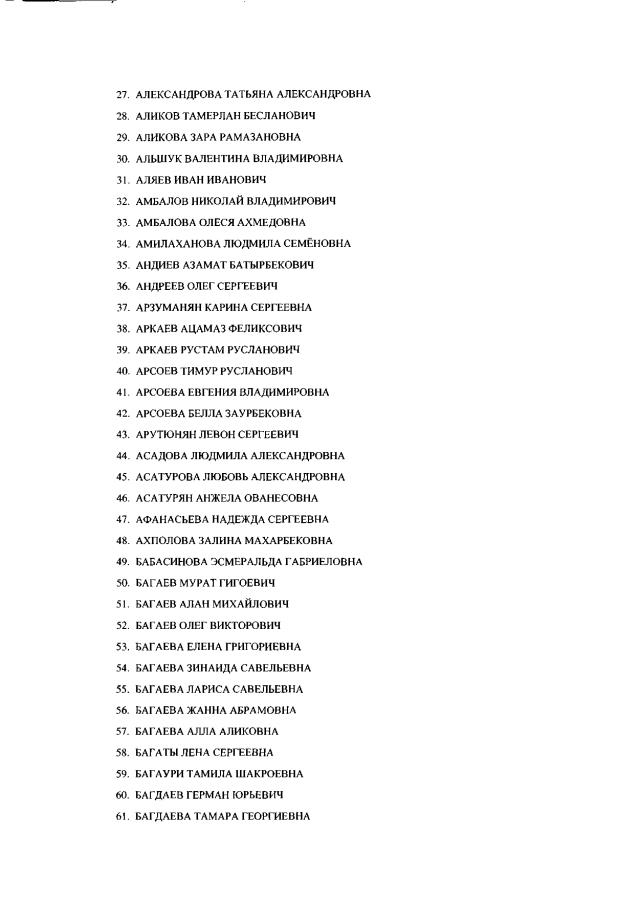 27. АЛЕКСАНДРОВА ТАТЬЯНА АЛЕКСАНДРОВНА
28. АЛИКОВ ТАМЕРЛАН БЕСЛАНОВИЧ
29. АЛИКОВА ЗАРА РАМАЗАНОВНА
30. АЛЬШУК ВАЛЕНТИНА ВЛАДИМИРОВНА
31. АЛЯЕВ ИВАН ИВАНОВИЧ
32. АМБАЛОВ НИКОЛАЙ ВЛАДИМИРОВИЧ
33. АМБАЛОВА ОЛЕСЯ АХМЕДОВНА
34. АМИЛАХАНОВА ЛЮДМИЛА СЕМЁНОВНА
35. АНДИЕВ АЗАМАТ БАТЫРБЕКОВИЧ
36. АНДРЕЕВ ОЛЕГ СЕРГЕЕВИЧ
37. АРЗУМАНЯН КАРИНА СЕРГЕЕВНА
38. АРКАЕВ АЦАМАЗ ФЕЛИКСОВИЧ
39. АРКАЕВ РУСТАМ РУСЛАНОВИЧ
40. АРСОЕВ ТИМУР РУСЛАНОВИЧ
41. АРСОЕВА ЕВГЕНИЯ ВЛАДИМИРОВНА
42. АРСОЕВА БЕЛЛА ЗАУРБЕКОВНА
43. АРУТЮНЯН ЛЕВОН СЕРГЕЕВИЧ
44. АСАДОВА ЛЮДМИЛА АЛЕКСАНДРОВНА
45. АСАТУРОВА ЛЮБОВЬ АЛЕКСАНДРОВНА
46. АСАТУРЯН АНЖЕЛА ОВАНЕСОВНА
47. АФАНАСЬЕВА НАДЕЖДА СЕРГЕЕВНА
48. АХПОЛОВА ЗАЛИНА МАХАРБЕКОВНА
49. БАБАСИНОВА ЭСМЕРАЛЬДА ГАБРИЕЛОВНА
50. БАГАЕВ МУРАТ ГИГОЕВИЧ
51. БАГАЕВ АЛАН МИХАЙЛОВИЧ
52. БАГАЕВ ОЛЕГ ВИКТОРОВИЧ
53. БАГАЕВА ЕЛЕНА ГРИГОРИЕВНА
54. БАГАЕВА ЗИНАИДА САВЕЛЬЕВНА
55. БАГАЕВА ЛАРИСА САВЕЛЬЕВНА
56. БАГАЕВА ЖАННА АБРАМОВНА
57. БАГАЕВА АЛЛА АЛИКОВНА
58. БАГАТЫ ЛЕНА СЕРГЕЕВНА
59. БАГАУРИ ТАМИЛА ШАКРОЕВНА
60. БАГДАЕВ ГЕРМАН ЮРЬЕВИЧ
61. БАГДАЕВА ТАМАРА ГЕОРГИЕВНА